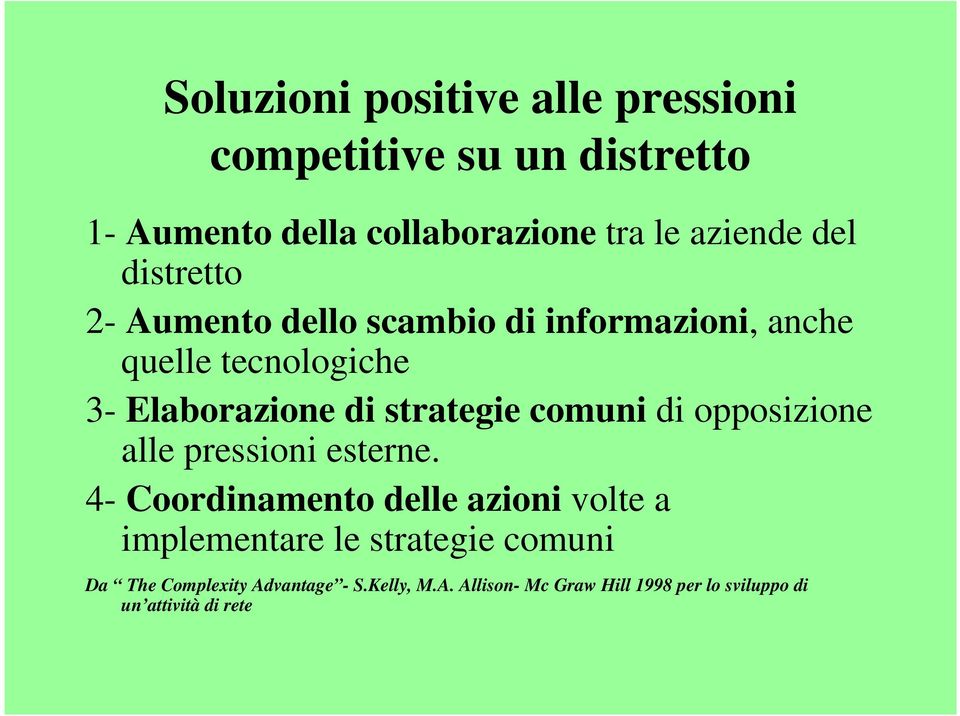 Soluzioni positive alle pressioni competitive su un distretto

1- Aumento della collaborazione tra le aziende del distretto

2- Aumento dello scambio di informazioni, anche quelle tecnologiche

3- Elaborazione di strategie comuni di opposizione alle pressioni esterne.

4- Coordinamento delle azioni volte a implementare le strategie comuni

Da “ The Complexity Advantage”- S.Kelly, M.A. Allison- Mc Graw Hill 1998 per lo sviluppo di un’attività di rete